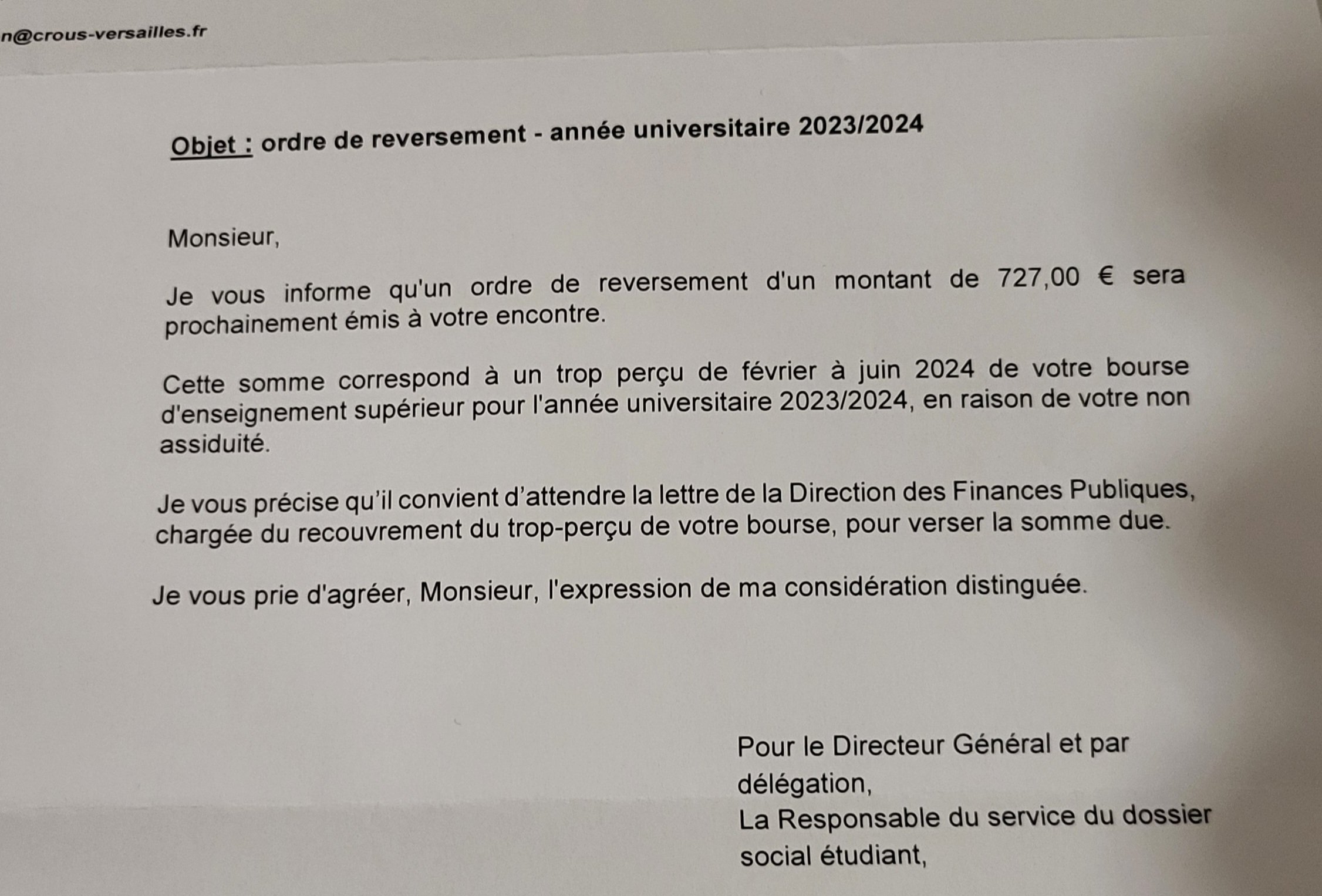 n@crous-versailles.fr

Objet : ordre de reversement - année universitaire 2023/2024

Monsieur,

Je vous informe qu'un ordre de reversement d'un montant de 727,00 € sera prochainement émis à votre encontre.

Cette somme correspond à un trop perçu de février à juin 2024 de votre bourse d'enseignement supérieur pour l'année universitaire 2023/2024, en raison de votre non assiduité.

Je vous précise qu'il convient d'attendre la lettre de la Direction des Finances Publiques, chargée du recouvrement du trop-perçu de votre bourse, pour verser la somme due.

Je vous prie d'agréer, Monsieur, l'expression de ma considération distinguée.

Pour le Directeur Général et par délégation,
La Responsable du service du dossier social étudiant,